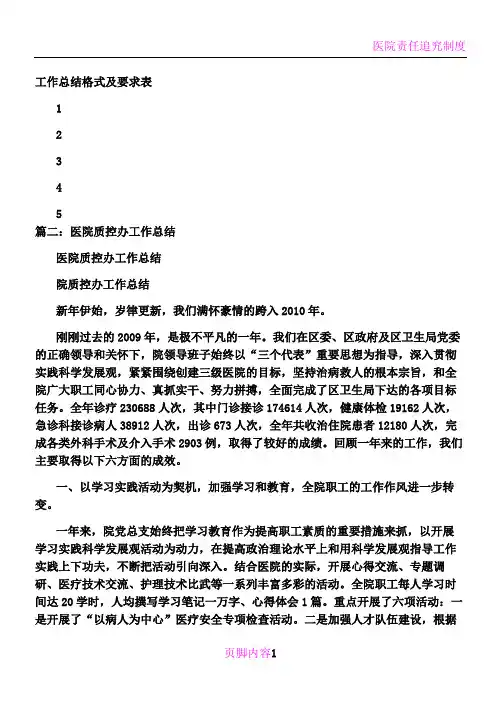 医院责任追究制度

工作总结格式及要求表

1

2

3

4

5

篇二：医院质控办工作总结

医院质控办工作总结

院质控办工作总结

新年伊始，岁律更新，我们满怀豪情的跨入 2010 年。

刚刚过去的 2009 年，是极不平凡的一年。我们在区委、区政府及区卫生局党委的正确领导和关怀下，院领导班子始终以“三个代表”重要思想为指导，深入贯彻实践科学发展观，紧紧围绕创建三级医院的目标，坚持治病救人的根本宗旨，和全院广大职工同心协力、真抓实干、努力拼搏，全面完成了区卫生局下达的各项目标任务。全年诊疗 230688 人次，其中门诊接诊 174614 人次，健康体检 19162 人次，急诊科接诊病人 38912 人次，出诊 673 人次，全年共收治住院患者 12180 人次，完成各类外科手术及介入手术 2903 例，取得了较好的成绩。回顾一年来的工作，我们主要取得以下六方面的成效。

一、以学习实践活动为契机，加强学习和教育，全院职工的工作作风进一步转变。

一年来，院党总支始终把学习教育作为提高职工素质的重要措施来抓，以开展学习实践科学发展观活动为动力，在提高政治理论水平上和用科学发展观指导工作实践上下功夫，不断把活动引向深入。结合医院的实际，开展心得交流、专题调研、医疗技术交流、护理技术比武等一系列丰富多彩的活动。全院职工每人学习时间达 20 学时，人均撰写学习笔记一万字、心得体会 1 篇。重点开展了六项活动：一是开展了“以病人为中心”医疗安全专项检查活动。二是加强人才队伍建设，根据

页脚内容1